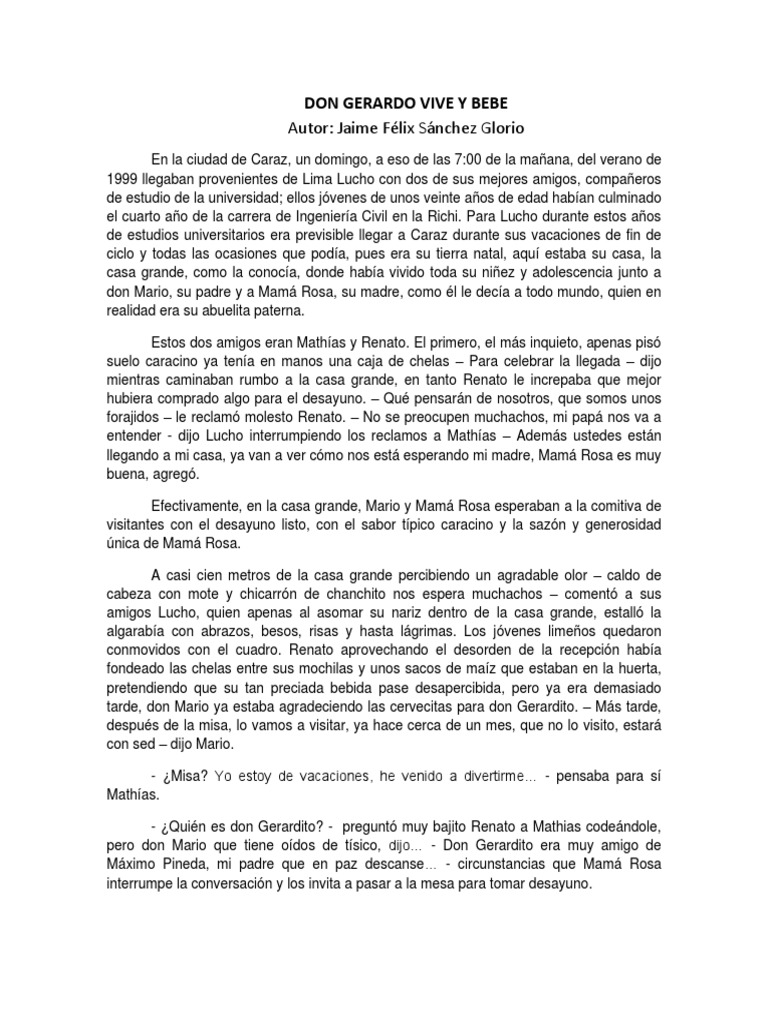 DON GERARDO VIVE Y BEBE
Autor: Jaime Félix Sánchez Glorio

En la ciudad de Caraz, un domingo, a eso de las 7:00 de la mañana, del verano de 1999 llegaban provenientes de Lima Lucho con dos de sus mejores amigos, compañeros de estudio de la universidad; ellos jóvenes de unos veinte años de edad habían culminado el cuarto año de la carrera de Ingeniería Civil en la Richi. Para Lucho durante estos años de estudios universitarios era previsible llegar a Caraz durante sus vacaciones de fin de ciclo y todas las ocasiones que podía, pues era su tierra natal, aquí estaba su casa, la casa grande, como la conocía, donde había vivido toda su niñez y adolescencia junto a don Mario, su padre y a Mamá Rosa, su madre, como él le decía a todo mundo, quien en realidad era su abuelita paterna.

Estos dos amigos eran Mathías y Renato. El primero, el más inquieto, apenas pisó suelo caracino ya tenía en manos una caja de chelas – Para celebrar la llegada – dijo mientras caminaban rumbo a la casa grande, en tanto Renato le increpaba que mejor hubiera comprado algo para el desayuno. – Qué pensarán de nosotros, que somos unos forajidos – le reclamó molesto Renato. – No se preocupen muchachos, mi papá nos va a entender - dijo Lucho interrumpiendo los reclamos a Mathías – Además ustedes están llegando a mi casa, ya van a ver cómo nos está esperando mi madre, Mamá Rosa es muy buena, agregó.

Efectivamente, en la casa grande, Mario y Mamá Rosa esperaban a la comitiva de visitantes con el desayuno listo, con el sabor típico caracino y la sazón y generosidad única de Mamá Rosa.

A casi cien metros de la casa grande percibiendo un agradable olor – caldo de cabeza con mote y chicarrón de chanchito nos espera muchachos – comentó a sus amigos Lucho, quien apenas al asomar su nariz dentro de la casa grande, estalló la algarabía con abrazos, besos, risas y hasta lágrimas. Los jóvenes limeños quedaron conmovidos con el cuadro. Renato aprovechando el desorden de la recepción había fondeado las chelas entre sus mochilas y unos sacos de maíz que estaban en la huerta, pretendiendo que su tan preciada bebida pase desapercibida, pero ya era demasiado tarde, don Mario ya estaba agradeciendo las cervecitas para don Gerardito. – Más tarde, después de la misa, lo vamos a visitar, ya hace cerca de un mes, que no lo visito, estará con sed – dijo Mario.

- ¿Misa? Yo estoy de vacaciones, he venido a divertirme… - pensaba para sí Mathías.

- ¿Quién es don Gerardito? - preguntó muy bajito Renato a Mathias codeándole, pero don Mario que tiene oídos de tísico, dijo… - Don Gerardito era muy amigo de Máximo Pineda, mi padre que en paz descanse… - circunstancias que Mamá Rosa interrumpe la conversación y los invita a pasar a la mesa para tomar desayuno.